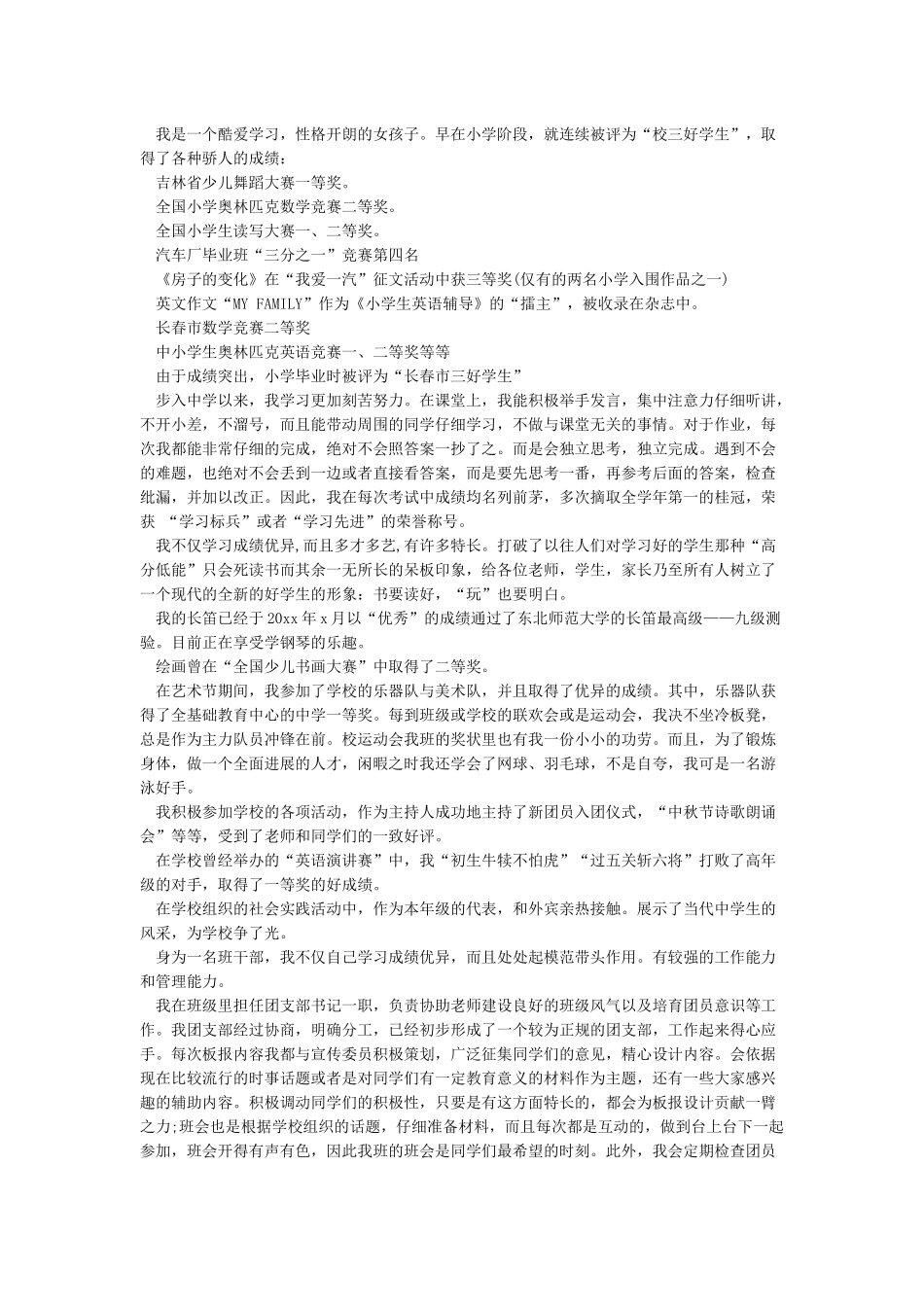 我是一个酷爱学习，性格开朗的女孩子。早在小学阶段，就连续被评为“校三好学生”，取得了各种骄人的成绩：

吉林省少儿舞蹈大赛一等奖。

全国小学奥林匹克数学竞赛二等奖。

全国小学生读写大赛一、二等奖。

汽车厂毕业班“三分之一”竞赛第四名

《房子的变化》在“我爱一汽”征文活动中获三等奖(仅有的两名小学入围作品之一)

英文作文“MY FAMILY”作为《小学生英语辅导》的“擂主”，被收录在杂志中。

长春市数学竞赛二等奖

中小学生奥林匹克英语竞赛一、二等奖等等

由于成绩突出，小学毕业时被评为“长春市三好学生”

步入中学以来，我学习更加刻苦努力。在课堂上，我能积极举手发言，集中注意力仔细听讲，不开小差，不溜号，而且能带动周围的同学仔细学习，不做与课堂无关的事情。对于作业，每次我都能非常仔细的完成，绝对不会照答案一抄了之。而是会独立思考，独立完成。遇到不会的难题，也绝对不会丢到一边或者直接看答案，而是要先思考一番，再参考后面的答案，检查纰漏，并加以改正。因此，我在每次考试中成绩均名列前茅，多次摘取全学年第一的桂冠，荣获 “学习标兵”或者“学习先进”的荣誉称号。

我不仅学习成绩优异，而且多才多艺，有许多特长。打破了以往人们对学习好的学生那种“高分低能”只会死读书而其余一无所长的呆板印象，给各位老师，学生，家长乃至所有人树立了一个现代的全新的好学生的形象：书要读好，“玩”也要明白。

我的长笛已经于20xx年x月以“优秀”的成绩通过了东北师范大学的长笛最高级——九级测验。目前正在享受学钢琴的乐趣。

绘画曾在“全国少儿书画大赛”中取得了二等奖。

在艺术节期间，我参加了学校的乐器队与美术队，并且取得了优异的成绩。其中，乐器队获得了全基础教育中心的中学一等奖。每到班级或学校的联欢会或是运动会，我决不坐冷板凳，总是作为主力队员冲锋在前。校运动会我班的奖状里也有我一份小小的功劳。而且，为了锻炼身体，做一个全面进展的人才，闲暇之时我还学会了网球、羽毛球，不是自夸，我可是一名游泳好手。

我积极参加学校的各项活动，作为主持人成功地主持了新团员入团仪式，“中秋节诗歌朗诵会”等等，受到了老师和同学们的一致好评。

在学校曾经举办的“英语演讲赛”中，我“初生牛犊不怕虎”“过五关斩六将”打败了高年级的对手，取得了一等奖的好成绩。

在学校组织的社会实践活动中，作为本年级的代表，和外宾亲热接触。展示了当代中学生的风采，为学校争了光。

身为一名班干部，我不仅自己学习成绩优异，而且处处起模范带头作用。有较强的工作能力和管理能力。

我在班级里担任团支部书记一职，负责协助老师建设良好的班级风气以及培育团员意识等工作。我团支部经过协商，明确分工，已经初步形成了一个较为正规的团支部，工作起来得心应手。每次板报内容我都与宣传委员积极策划，广泛征集同学们的意见，精心设计内容。会依据现在比较流行的时事话题或者是对同学们有一定教育意义的材料作为主题，还有一些大家感兴趣的辅助内容。积极调动同学们的积极性，只要是有这方面特长的，都会为板报设计贡献一臂之力;班会也是根据学校组织的话题，仔细准备材料，而且每次都是互动的，做到台上台下一起参加，班会开得有声有色，因此我班的班会是同学们最希望的时刻。此外，我会定期检查团员